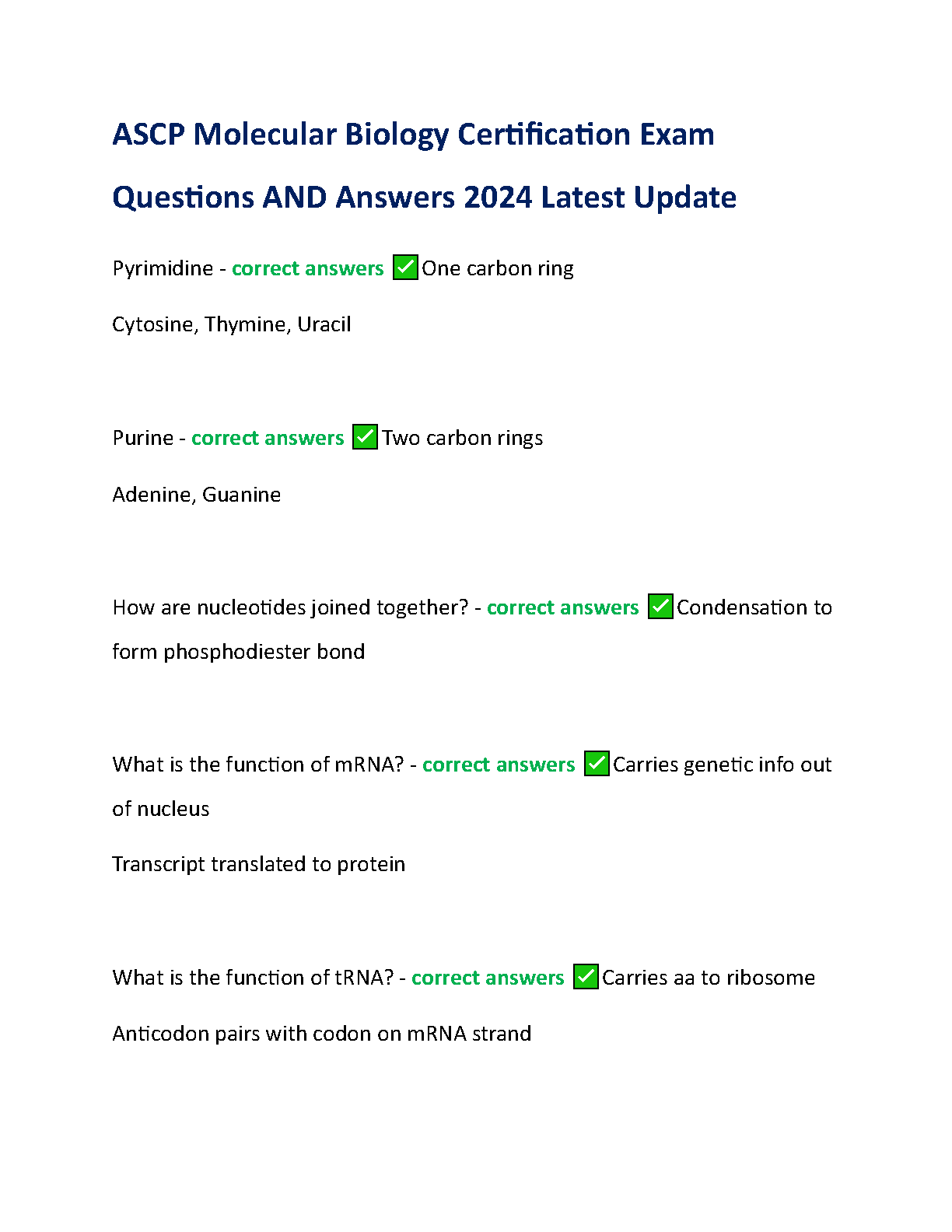 ASCP Molecular Biology Certification Exam Questions AND Answers 2024 Latest Update

Pyrimidine - correct answers ✅One carbon ring

Cytosine, Thymine, Uracil

Purine - correct answers ✅Two carbon rings

Adenine, Guanine

How are nucleotides joined together? - correct answers ✅Condensation to form phosphodiester bond

What is the function of mRNA? - correct answers ✅Carries genetic info out of nucleus

Transcript translated to protein

What is the function of tRNA? - correct answers ✅Carries aa to ribosome

Anticodon pairs with codon on mRNA strand